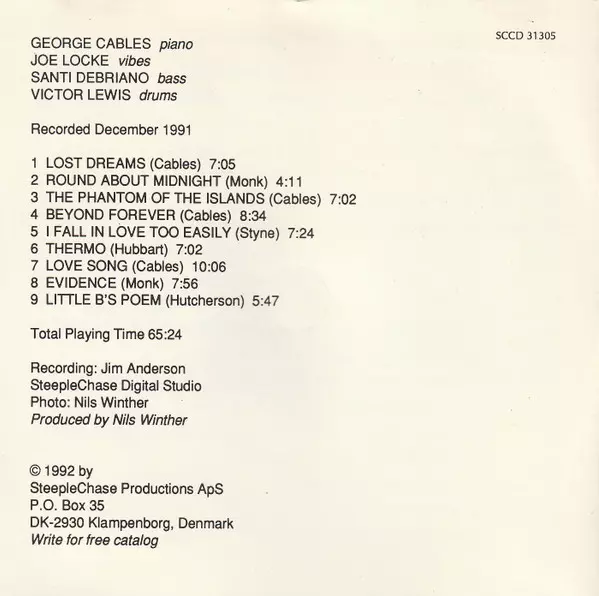 SCCD 31305

GEORGE CABLES piano
JOE LOCKE vibes
SANTI DEBRIANO bass
VICTOR LEWIS drums

Recorded December 1991

1 LOST DREAMS (Cables) 7:05
2 ROUND ABOUT MIDNIGHT (Monk) 4:11
3 THE PHANTOM OF THE ISLANDS (Cables) 7:02
4 BEYOND FOREVER (Cables) 8:34
5 I FALL IN LOVE TOO EASILY (Styne) 7:24
6 THERMO (Hubbart) 7:02
7 LOVE SONG (Cables) 10:06
8 EVIDENCE (Monk) 7:56
9 LITTLE B'S POEM (Hutcherson) 5:47

Total Playing Time 65:24

Recording: Jim Anderson
SteepleChase Digital Studio
Photo: Nils Winther
Produced by Nils Winther

© 1992 by
SteepleChase Productions ApS
P.O. Box 35
DK-2930 Klampenborg, Denmark
Write for free catalog